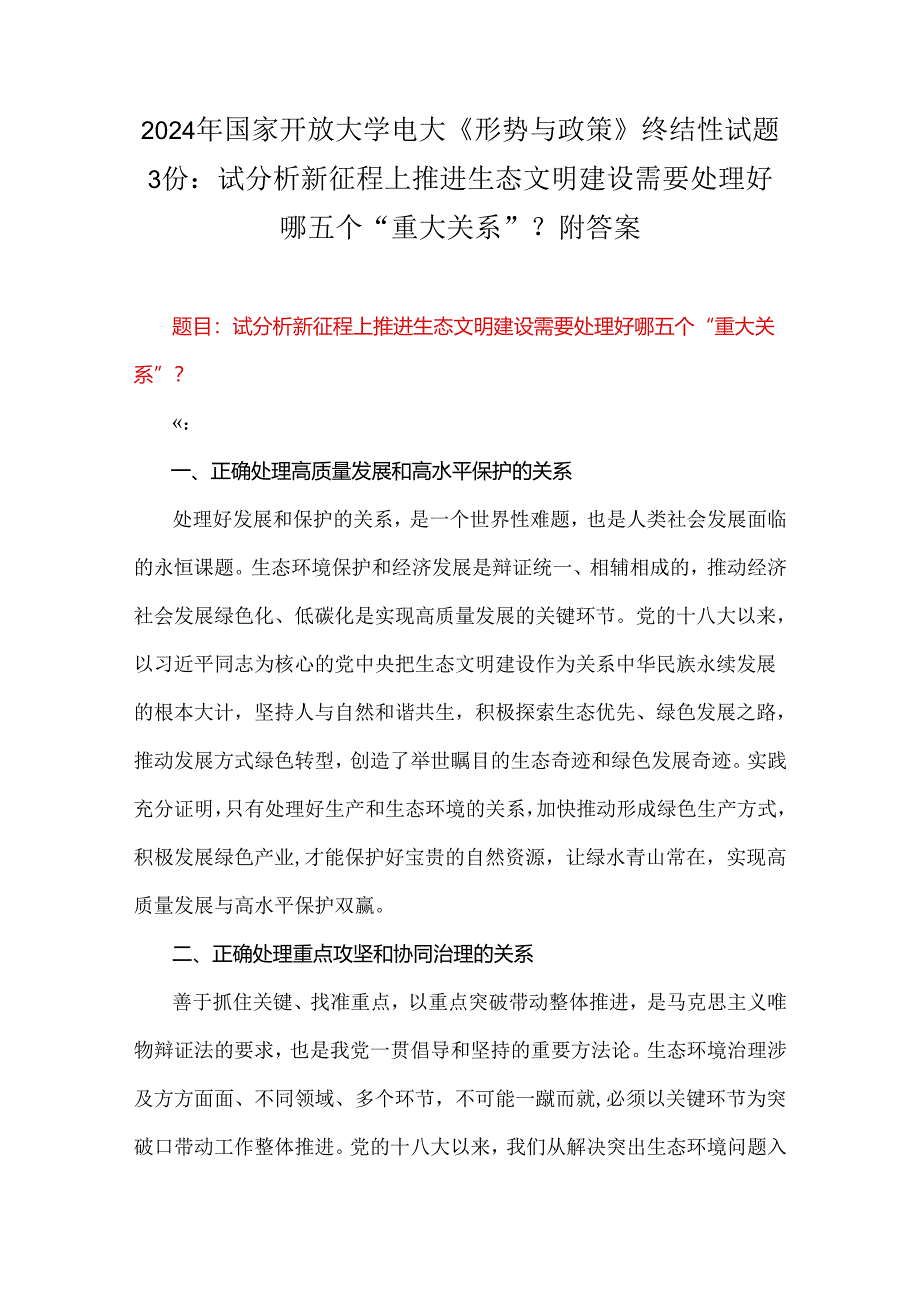 2024年国家开放大学电大《形势与政策》终结性试题3份：试分析新征程上推进生态文明建设需要处理好哪五个“重大关系”？附答案

题目：试分析新征程上推进生态文明建设需要处理好哪五个“重大关系”？

«：

一、正确处理高质量发展和高水平保护的关系

处理好发展和保护的关系，是一个世界性难题，也是人类社会发展面临的永恒课题。生态环境保护和经济发展是辩证统一、相辅相成的，推动经济社会发展绿色化、低碳化是实现高质量发展的关键环节。党的十八大以来，以习近平同志为核心的党中央把生态文明建设作为关系中华民族永续发展的根本大计，坚持人与自然和谐共生，积极探索生态优先、绿色发展之路，推动发展方式绿色转型，创造了举世瞩目的生态奇迹和绿色发展奇迹。实践充分证明，只有处理好生产和生态环境的关系，加快推动形成绿色生产方式，积极发展绿色产业，才能保护好宝贵的自然资源，让绿水青山常在，实现高质量发展与高水平保护双赢。

二、正确处理重点攻坚和协同治理的关系

善于抓住关键、找准重点，以重点突破带动整体推进，是马克思主义唯物辩证法的要求，也是我党一贯倡导和坚持的重要方法论。生态环境治理涉及方方面面、不同领域、多个环节，不可能一蹴而就，必须以关键环节为突破口带动工作整体推进。党的十八大以来，我们从解决突出生态环境问题入